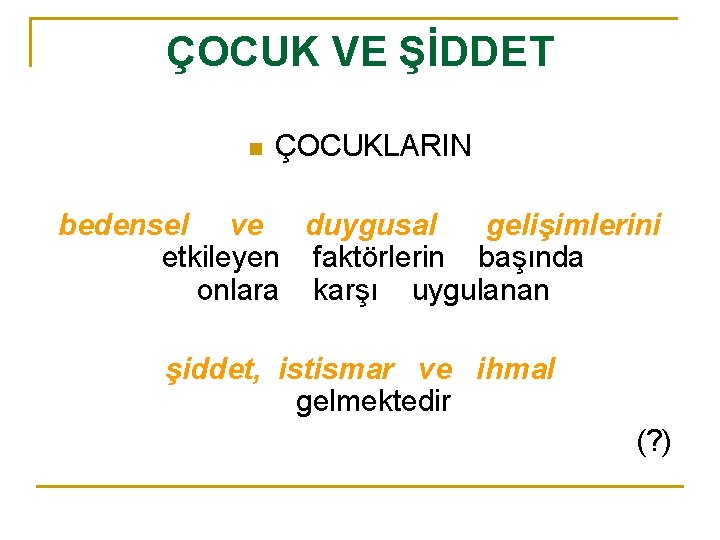 ÇOCUK VE ŞİDDET

ÇOCUKLARIN

bedensel ve duygusal gelişimlerini etkileyen faktörlerin başında onlara karşı uygulanan

şiddet, istismar ve ihmal gelmektedir

(?)